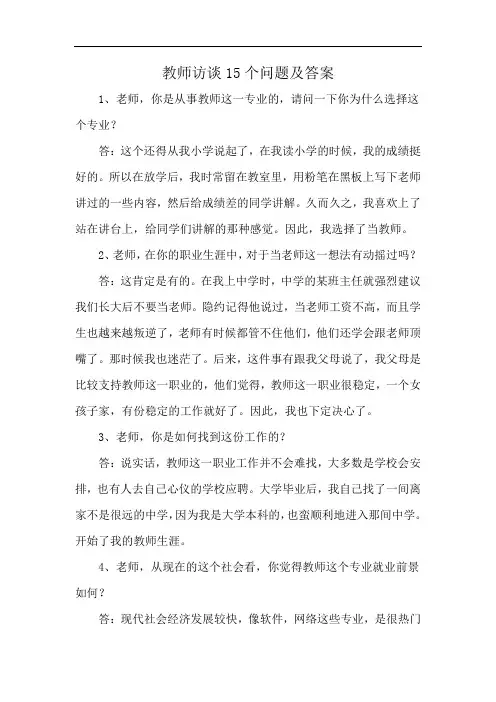 教师访谈15个问题及答案

1、老师，你是从事教师这一专业的，请问一下你为什么选择这个专业？

答：这个还得从我小学说起了，在我读小学的时候，我的成绩挺好的。所以在放学后，我时常留在教室里，用粉笔在黑板上写下老师讲过的一些内容，然后给成绩差的同学讲解。久而久之，我喜欢上了站在讲台上，给同学们讲解的那种感觉。因此，我选择了当教师。

2、老师，在你的职业生涯中，对于当老师这一想法有动摇过吗？

答：这肯定是有的。在我上中学时，中学的某班主任就强烈建议我们长大后不要当老师。隐约记得他说过，当老师工资不高，而且学生也越来越叛逆了，老师有时候都管不住他们，他们还学会跟老师顶嘴了。那时候我也迷茫了。后来，这件事有跟我父母说了，我父母是比较支持教师这一职业的，他们觉得，教师这一职业很稳定，一个女孩子家，有份稳定的工作就好了。因此，我也下定决心了。

3、老师，你是如何找到这份工作的？

答：说实话，教师这一职业工作并不会难找，大多数是学校会安排，也有人去自己心仪的学校应聘。大学毕业后，我自己找了一间离家不是很远的中学，因为我是大学本科的，也蛮顺利地进入那间中学。开始了我的教师生涯。

4、老师，从现在的这个社会看，你觉得教师这个专业就业前景如何？

答：现代社会经济发展较快，像软件，网络这些专业，是很热门